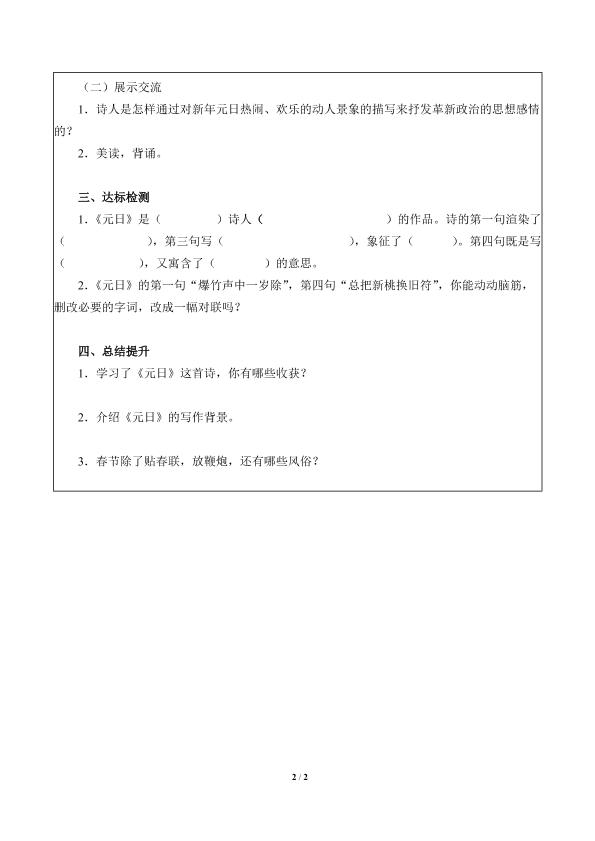 （二）展示交流

1．诗人是怎样通过对新年元日热闹、欢乐的动人景象的描写来抒发革新政治的思想感情的？

2．美读，背诵。

三、达标检测

1．《元日》是（　　　　）诗人（　　　　　　　　）的作品。诗的第一句渲染了（　　　　　　），第三句写（　　　　　　　　），象征了（　　　）。第四句既是写（　　　　　），又寓含了（　　　　）的意思。

2．《元日》的第一句“爆竹声中一岁除”，第四句“总把新桃换旧符”，你能动动脑筋，删改必要的字词，改成一幅对联吗？

四、总结提升

1．学习了《元日》这首诗，你有哪些收获？

2．介绍《元日》的写作背景。

3．春节除了贴春联，放鞭炮，还有哪些风俗？

2 / 2